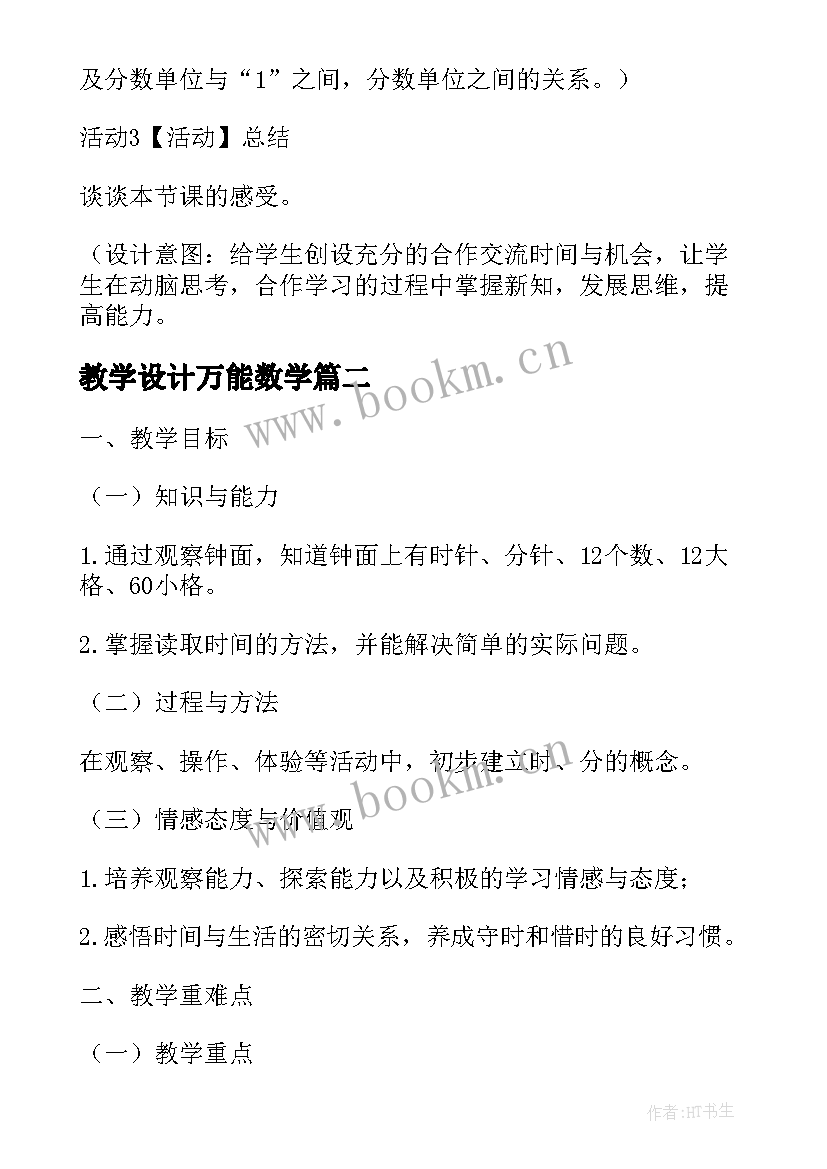 及分数单位与“1”之间，分数单位之间的关系。）

活动3【活动】总结

谈谈本节课的感受。

（设计意图：给学生创设充分的合作交流时间与机会，让学生在动脑思考，合作学习的过程中掌握新知，发展思维，提高能力。

教学设计万能数学篇二

www.bookm.cn

一、教学目标

（一）知识与能力

1.通过观察钟面，知道钟面上有时针、分针、12个数、12大格、60小格。

2.掌握读取时间的方法，并能解决简单的实际问题。

（二）过程与方法

在观察、操作、体验等活动中，初步建立时、分的概念。

www.bookm.cn

（三）情感态度与价值观

1.培养观察能力、探索能力以及积极的学习情感与态度；

2.感悟时间与生活的密切关系，养成守时和惜时的良好习惯。

二、教学重难点

（一）教学重点

作者:HT书生